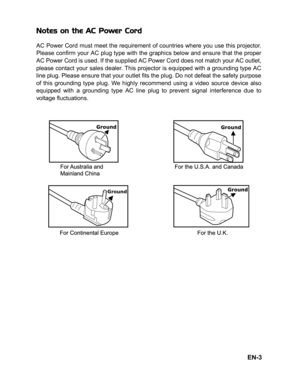 Notes on the AC Power Cord

AC Power Cord must meet the requirement of countries where you use this projector. Please confirm your AC plug type with the graphics below and ensure that the proper AC Power Cord is used. If the supplied AC Power Cord does not match your AC outlet, please contact your sales dealer. This projector is equipped with a grounding type AC line plug. Please ensure that your outlet fits the plug. Do not defeat the safety purpose of this grounding type plug. We highly recommend using a video source device also equipped with a grounding type AC line plug to prevent signal interference due to voltage fluctuations.

Ground

For Australia and Mainland China

Ground

For the U.S.A. and Canada

Ground

For Continental Europe

Ground

For the U.K.

EN-3